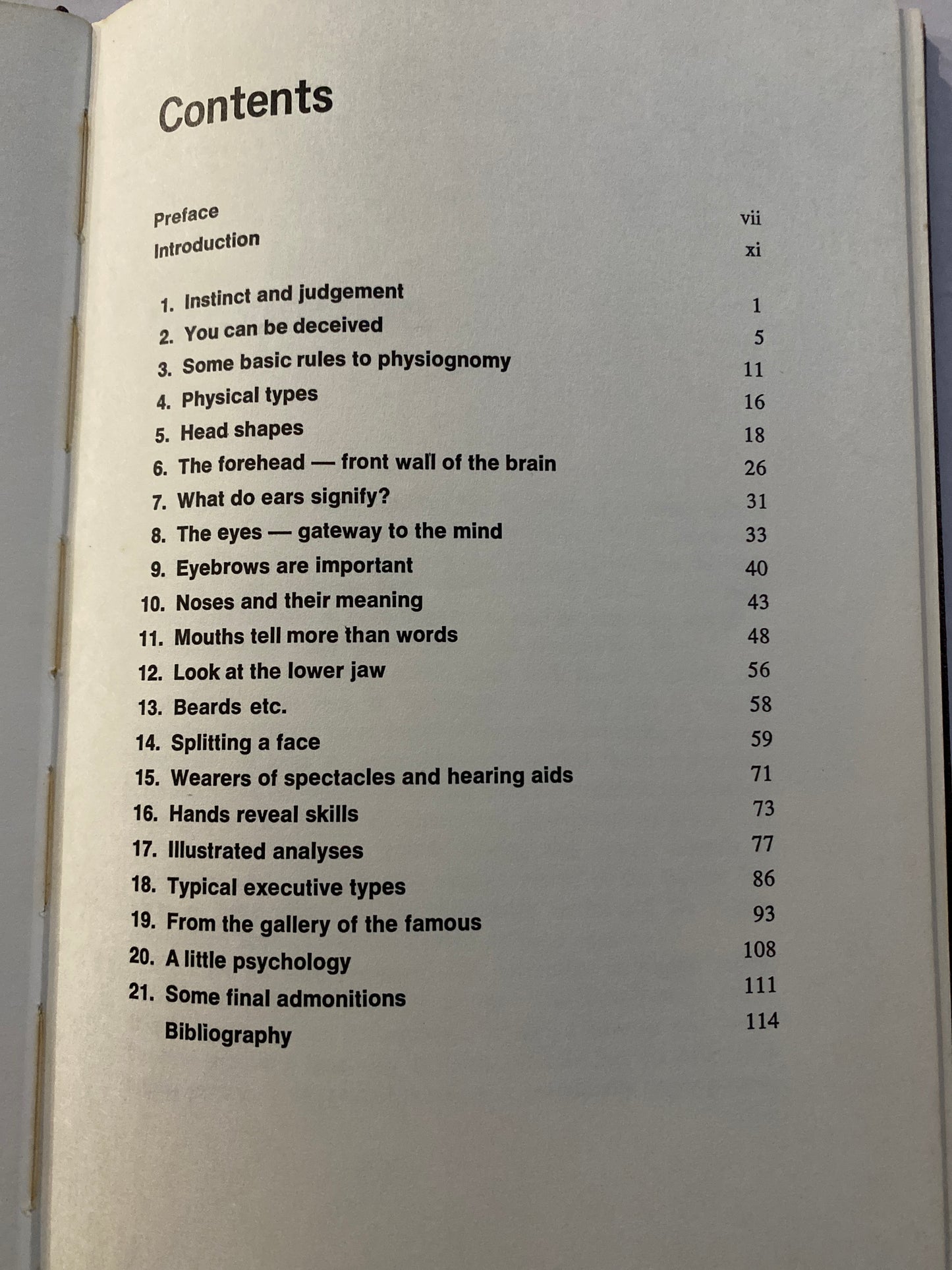 Contents

Preface vii
Introduction xi

1. Instinct and judgement 1
2. You can be deceived 5
3. Some basic rules to physiognomy 11
4. Physical types 16
5. Head shapes 18
6. The forehead — front wall of the brain 26
7. What do ears signify? 31
8. The eyes — gateway to the mind 33
9. Eyebrows are important 40
10. Noses and their meaning 43
11. Mouths tell more than words 48
12. Look at the lower jaw 56
13. Beards etc. 58
14. Splitting a face 59
15. Wearers of spectacles and hearing aids 71
16. Hands reveal skills 73
17. Illustrated analyses 77
18. Typical executive types 86
19. From the gallery of the famous 93
20. A little psychology 108
21. Some final admonitions 111
Bibliography 114